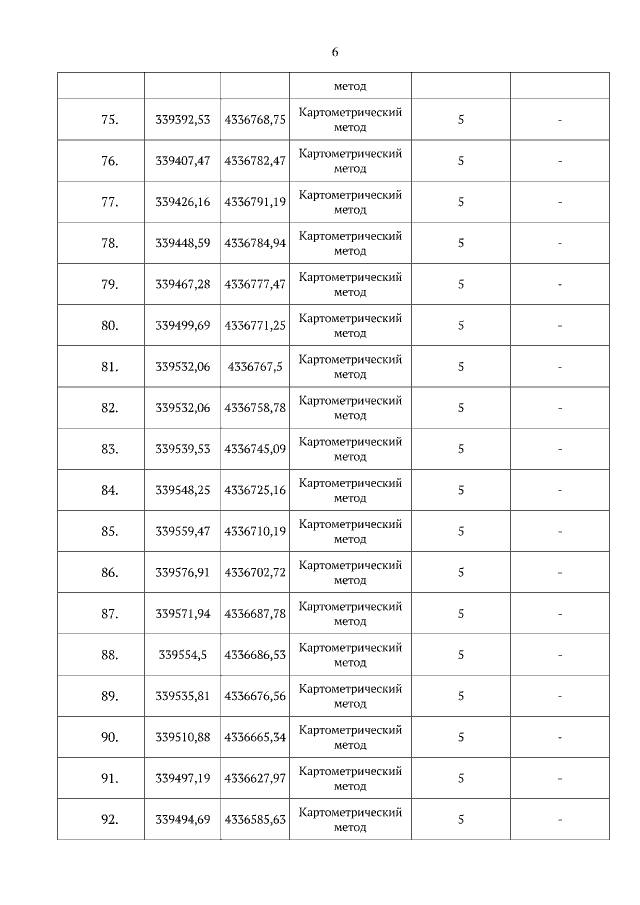 6

| | | | метод | | |
|---|---|---|---|---|---|
| 75. | 339392,53 | 4336768,75 | Картометрический метод | 5 | - |
| 76. | 339407,47 | 4336782,47 | Картометрический метод | 5 | - |
| 77. | 339426,16 | 4336791,19 | Картометрический метод | 5 | - |
| 78. | 339448,59 | 4336784,94 | Картометрический метод | 5 | - |
| 79. | 339467,28 | 4336777,47 | Картометрический метод | 5 | - |
| 80. | 339499,69 | 4336771,25 | Картометрический метод | 5 | - |
| 81. | 339532,06 | 4336767,5 | Картометрический метод | 5 | - |
| 82. | 339532,06 | 4336758,78 | Картометрический метод | 5 | - |
| 83. | 339539,53 | 4336745,09 | Картометрический метод | 5 | - |
| 84. | 339548,25 | 4336725,16 | Картометрический метод | 5 | - |
| 85. | 339559,47 | 4336710,19 | Картометрический метод | 5 | - |
| 86. | 339576,91 | 4336702,72 | Картометрический метод | 5 | - |
| 87. | 339571,94 | 4336687,78 | Картометрический метод | 5 | - |
| 88. | 339554,5 | 4336686,53 | Картометрический метод | 5 | - |
| 89. | 339535,81 | 4336676,56 | Картометрический метод | 5 | - |
| 90. | 339510,88 | 4336665,34 | Картометрический метод | 5 | - |
| 91. | 339497,19 | 4336627,97 | Картометрический метод | 5 | - |
| 92. | 339494,69 | 4336585,63 | Картометрический метод | 5 | - |